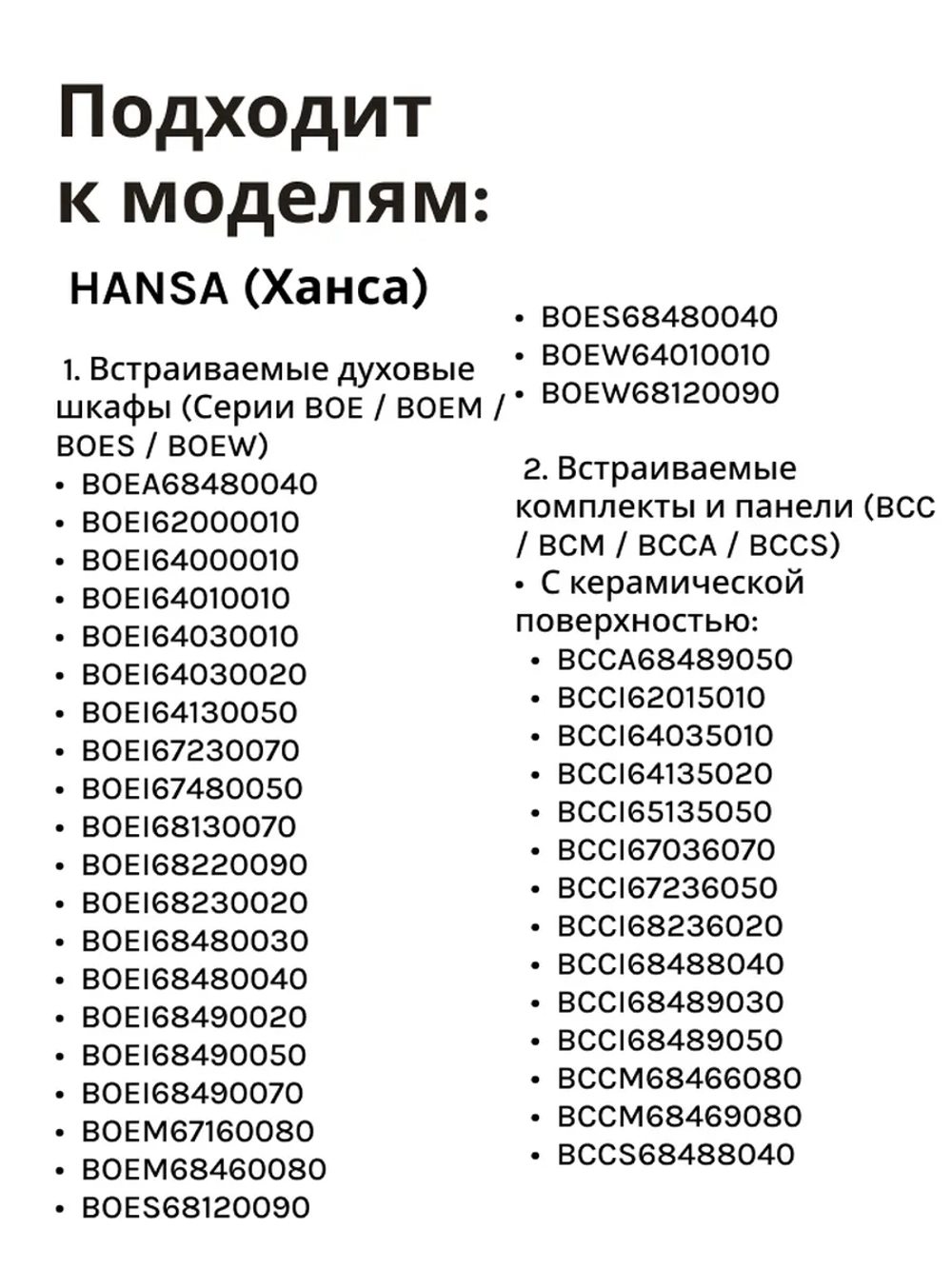 Подходит к моделям:

HANSA (Ханса)

1. Встраиваемые духовые шкафы (Серии BOE / BOEM / BOES / BOEW)
• BOEA68480040
• BOEI62000010
• BOEI64000010
• BOEI64010010
• BOEI64030010
• BOEI64030020
• BOEI64130050
• BOEI67230070
• BOEI67480050
• BOEI68130070
• BOEI68220090
• BOEI68230020
• BOEI68480030
• BOEI68480040
• BOEI68490020
• BOEI68490050
• BOEI68490070
• BOEM67160080
• BOEM68460080
• BOES68120090
• BOES68480040
• BOEW64010010
• BOEW68120090

2. Встраиваемые комплекты и панели (BCC / BCM / BCCA / BCCS)
• С керамической поверхностью:
• BCCA68489050
• BCCI62015010
• BCCI64035010
• BCCI64135020
• BCCI65135050
• BCCI67036070
• BCCI67236050
• BCCI68236020
• BCCI68488040
• BCCI68489030
• BCCI68489050
• BCCM68466080
• BCCM68469080
• BCCS68488040